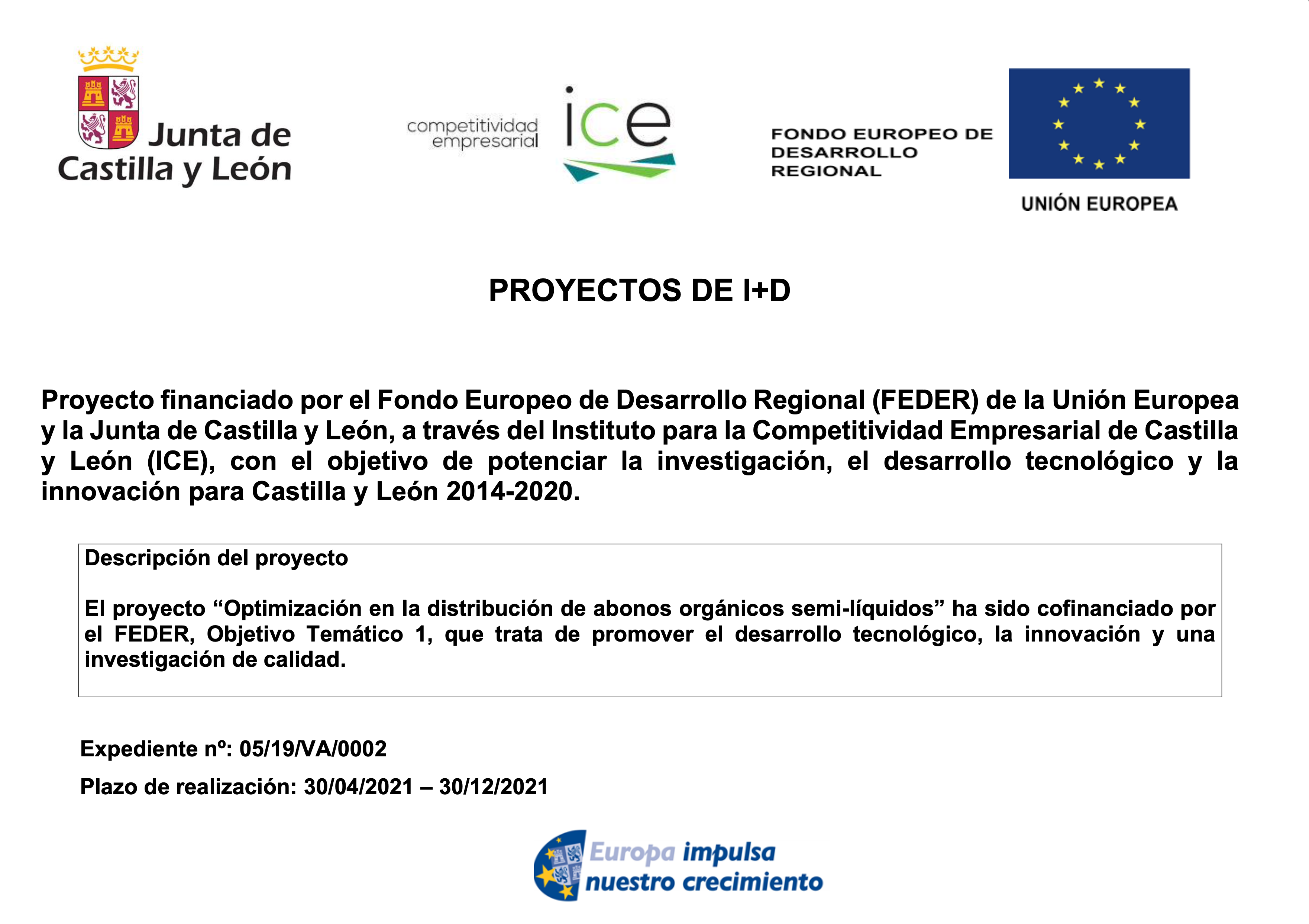 Junta de Castilla y León

competitividad empresarial ice

FONDO EUROPEO DE DESARROLLO REGIONAL

UNIÓN EUROPEA

PROYECTOS DE I+D

Proyecto financiado por el Fondo Europeo de Desarrollo Regional (FEDER) de la Unión Europea y la Junta de Castilla y León, a través del Instituto para la Competitividad Empresarial de Castilla y León (ICE), con el objetivo de potenciar la investigación, el desarrollo tecnológico y la innovación para Castilla y León 2014-2020.

Descripción del proyecto

El proyecto “Optimización en la distribución de abonos orgánicos semi-líquidos” ha sido cofinanciado por el FEDER, Objetivo Temático 1, que trata de promover el desarrollo tecnológico, la innovación y una investigación de calidad.

Expediente nº: 05/19/VA/0002

Plazo de realización: 30/04/2021 – 30/12/2021

Europa impulsa nuestro crecimiento